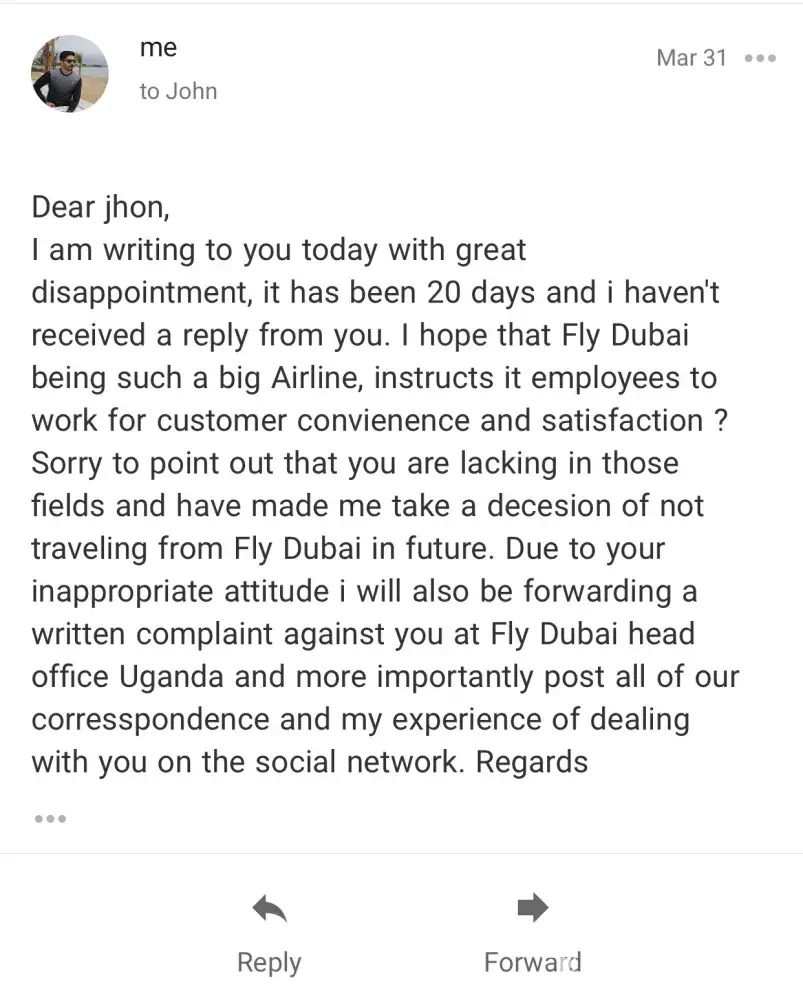 me
to John

Mar 31

Dear jhon,
I am writing to you today with great disappointment, it has been 20 days and i haven't received a reply from you. I hope that Fly Dubai being such a big Airline, instructs it employees to work for customer convienence and satisfaction ? Sorry to point out that you are lacking in those fields and have made me take a decesion of not traveling from Fly Dubai in future. Due to your inappropriate attitude i will also be forwarding a written complaint against you at Fly Dubai head office Uganda and more importantly post all of our corresspondence and my experience of dealing with you on the social network. Regards

Reply

Forward